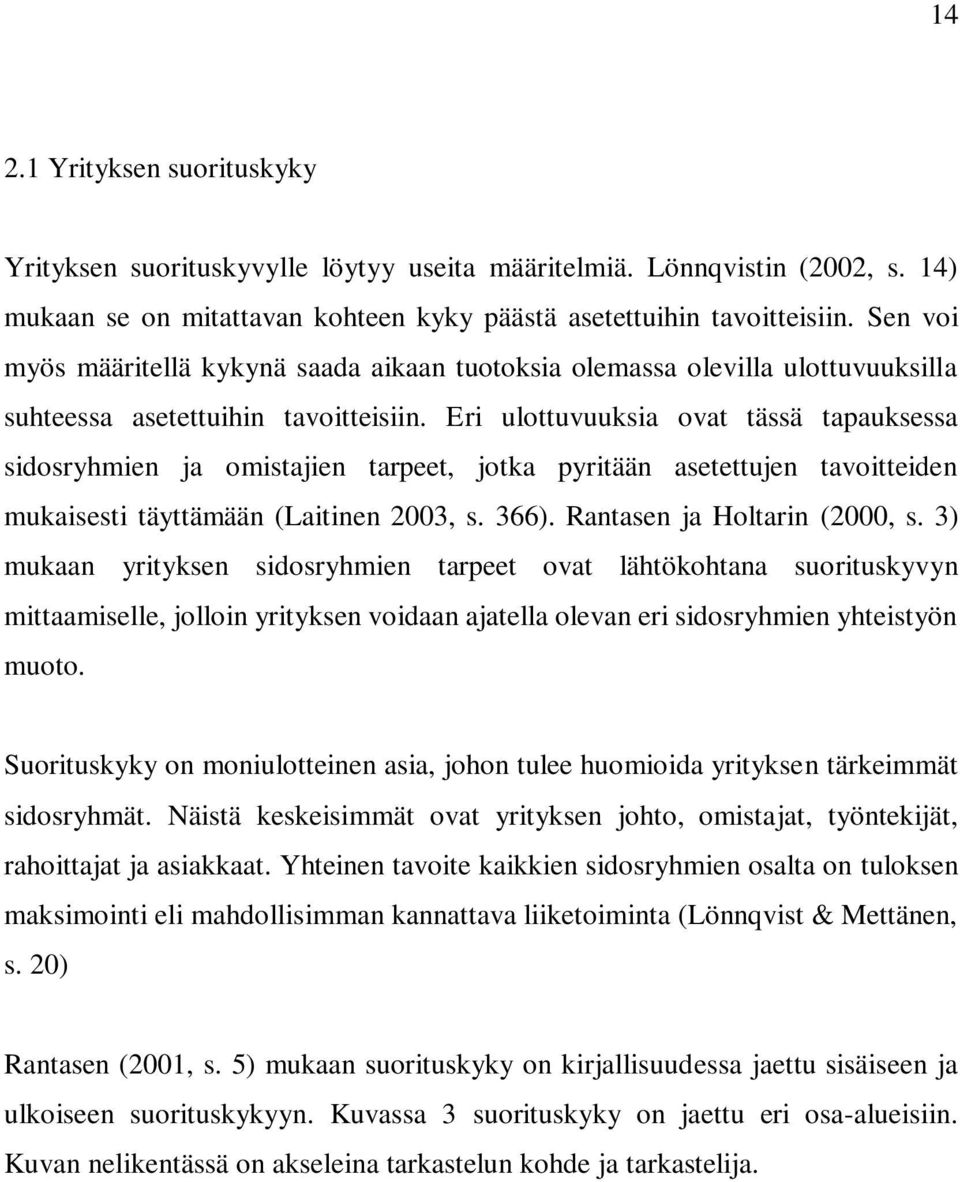 14

2.1 Yrityksen suorituskyky

Yrityksen suorituskyvylle löytyy useita määritelmiä. Lönnqvistin (2002, s. 14) mukaan se on mitattavan kohteen kyky päästä asetettuihin tavoitteisiin. Sen voi myös määritellä kykynä saada aikaan tuotoksia olemassa olevilla ulottuvuuksilla suhteessa asetettuihin tavoitteisiin. Eri ulottuvuuksia ovat tässä tapauksessa sidosryhmien ja omistajien tarpeet, jotka pyritään asetettujen tavoitteiden mukaisesti täyttämään (Laitinen 2003, s. 366). Rantasen ja Holtarin (2000, s. 3) mukaan yrityksen sidosryhmien tarpeet ovat lähtökohtana suorituskyvyn mittaamiselle, jolloin yrityksen voidaan ajatella olevan eri sidosryhmien yhteistyön muoto.

Suorituskyky on moniulotteinen asia, johon tulee huomioida yrityksen tärkeimmät sidosryhmät. Näistä keskeisimmät ovat yrityksen johto, omistajat, työntekijät, rahoittajat ja asiakkaat. Yhteinen tavoite kaikkien sidosryhmien osalta on tuloksen maksimointi eli mahdollisimman kannattava liiketoiminta (Lönnqvist & Mettänen, s. 20)

Rantasen (2001, s. 5) mukaan suorituskyky on kirjallisuudessa jaettu sisäiseen ja ulkoiseen suorituskykyyn. Kuvassa 3 suorituskyky on jaettu eri osa-alueisiin. Kuvan nelikentässä on akseleina tarkastelun kohde ja tarkastelija.